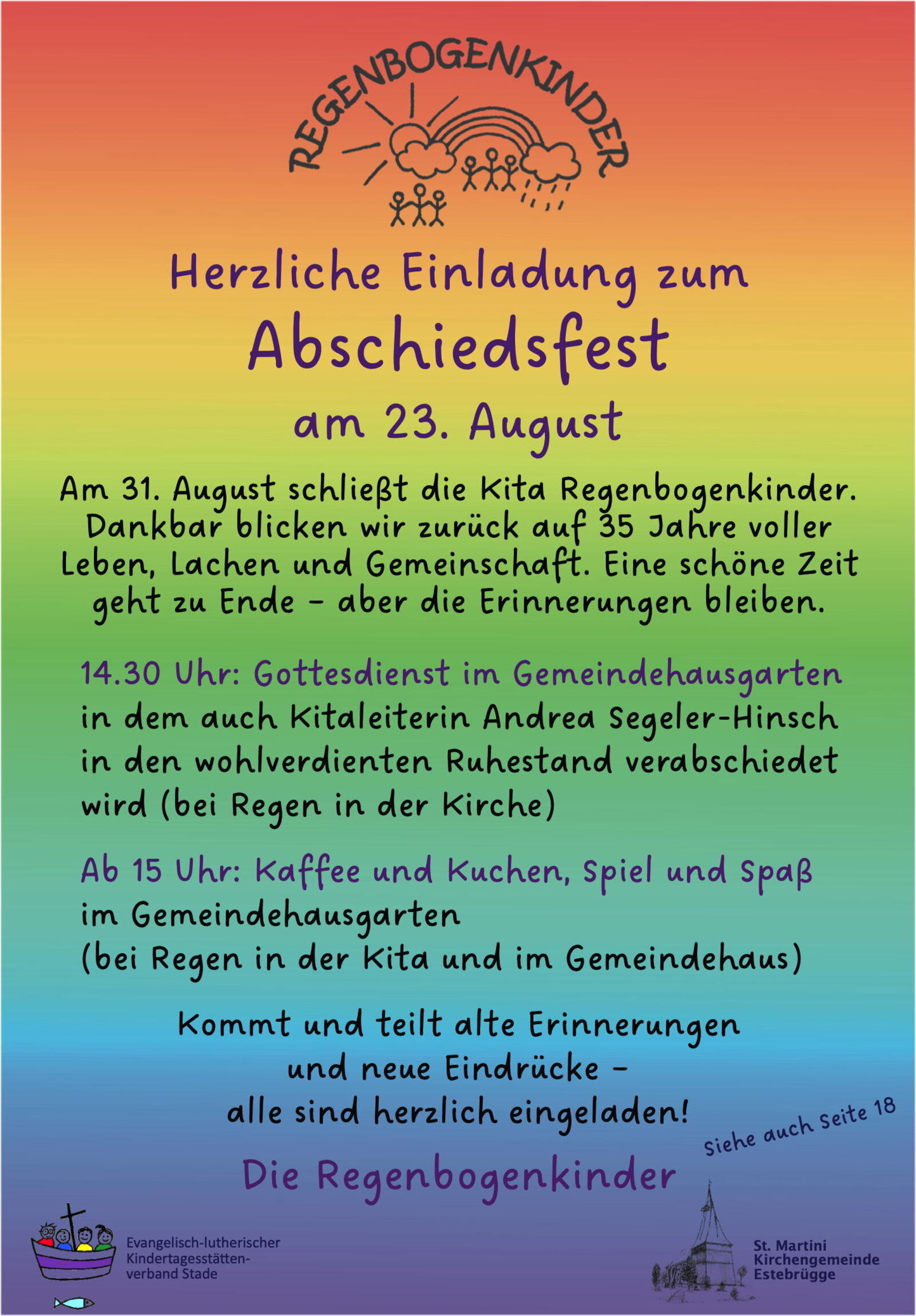 REGENBOGENKINDER

Herzliche Einladung zum
Abschiedsfest
am 23. August

Am 31. August schließt die Kita Regenbogenkinder. Dankbar blicken wir zurück auf 35 Jahre voller Leben, Lachen und Gemeinschaft. Eine schöne Zeit geht zu Ende – aber die Erinnerungen bleiben.

14.30 Uhr: Gottesdienst im Gemeindehausgarten
in dem auch Kitaleiterin Andrea Segeler-Hinsch in den wohlverdienten Ruhestand verabschiedet wird (bei Regen in der Kirche)

Ab 15 Uhr: Kaffee und Kuchen, Spiel und Spaß
im Gemeindehausgarten
(bei Regen in der Kita und im Gemeindehaus)

Kommt und teilt alte Erinnerungen
und neue Eindrücke –
alle sind herzlich eingeladen!

Siehe auch Seite 18

Die Regenbogenkinder

Evangelisch-lutherischer Kindertagesstättenverband Stade

St. Martini Kirchengemeinde Estebrügge